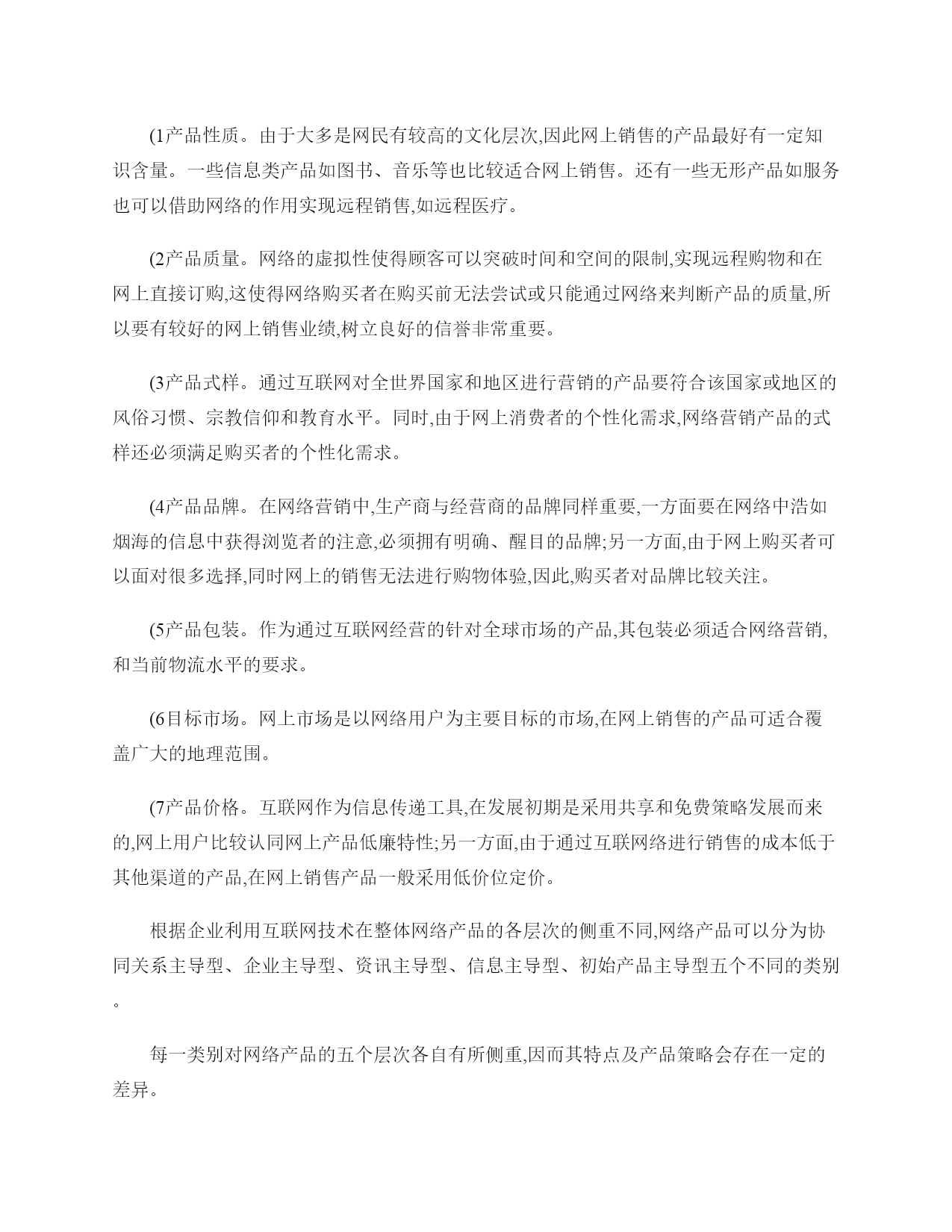 (1产品性质。由于大多是网民有较高的文化层次,因此网上销售的产品最好有一定知识含量。一些信息类产品如图书、音乐等也比较适合网上销售。还有一些无形产品如服务也可以借助网络的作用实现远程销售,如远程医疗。

(2产品质量。网络的虚拟性使得顾客可以突破时间和空间的限制,实现远程购物和在网上直接订购,这使得网络购买者在购买前无法尝试或只能通过网络来判断产品的质量,所以要有较好的网上销售业绩,树立良好的信誉非常重要。

(3产品式样。通过互联网对全世界国家和地区进行营销的产品要符合该国家或地区的风俗习惯、宗教信仰和教育水平。同时,由于网上消费者的个性化需求,网络营销产品的式样还必须满足购买者的个性化需求。

(4产品品牌。在网络营销中,生产商与经营商的品牌同样重要,一方面要在网络中浩如烟海的信息中获得浏览者的注意,必须拥有明确、醒目的品牌;另一方面,由于网上购买者可以面对很多选择,同时网上的销售无法进行购物体验,因此,购买者对品牌比较关注。

(5产品包装。作为通过互联网经营的针对全球市场的产品,其包装必须适合网络营销,和当前物流水平的要求。

(6目标市场。网上市场是以网络用户为主要目标的市场,在网上销售的产品可适合覆盖广大的地理范围。

(7产品价格。互联网作为信息传递工具,在发展初期是采用共享和免费策略发展而来的,网上用户比较认同网上产品低廉特性;另一方面,由于通过互联网络进行销售的成本低于其他渠道的产品,在网上销售产品一般采用低价位定价。

根据企业利用互联网技术在整体网络产品的各层次的侧重不同,网络产品可以分为协同关系主导型、企业主导型、资讯主导型、信息主导型、初始产品主导型五个不同的类别。

每一类别对网络产品的五个层次各自有所侧重,因而其特点及产品策略会存在一定的差异。